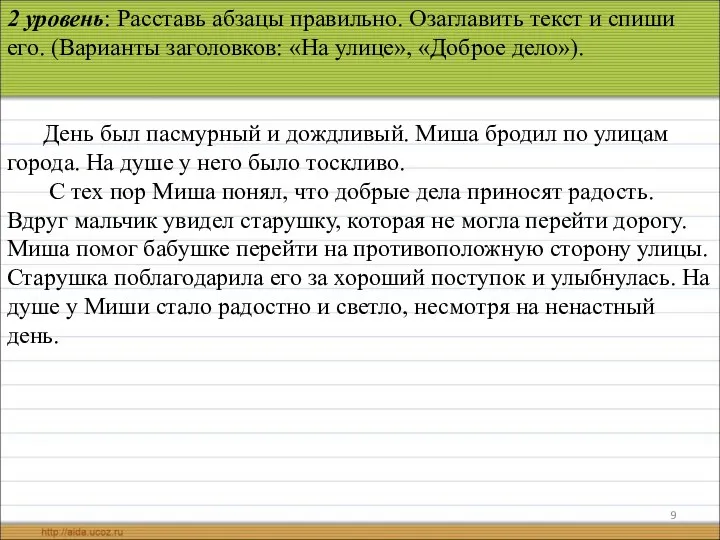 2 уровень: Расставь абзацы правильно. Озаглавить текст и спиши его. (Варианты заголовков: «На улице», «Доброе дело»).

День был пасмурный и дождливый. Миша бродил по улицам города. На душе у него было тоскливо.

С тех пор Миша понял, что добрые дела приносят радость. Вдруг мальчик увидел старушку, которая не могла перейти дорогу. Миша помог бабушке перейти на противоположную сторону улицы. Старушка поблагодарила его за хороший поступок и улыбнулась. На душе у Миши стало радостно и светло, несмотря на ненастный день.

9

http://aida.ucoz.ru